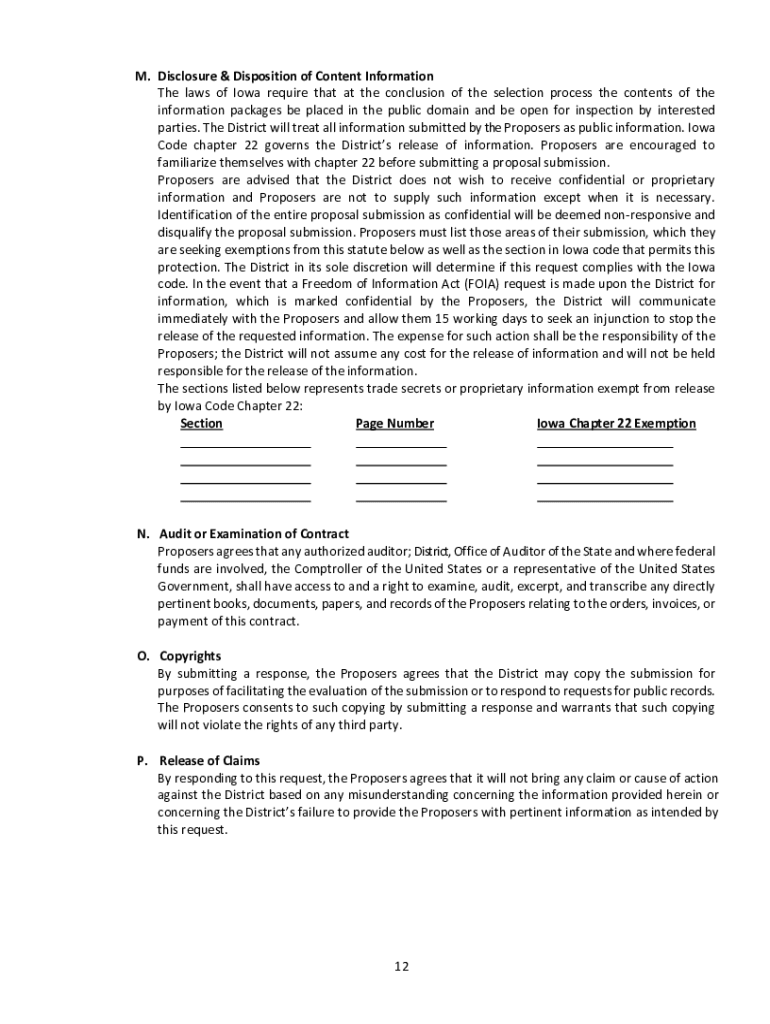 M. Disclosure & Disposition of Content Information
The laws of Iowa require that at the conclusion of the selection process the contents of the information packages be placed in the public domain and be open for inspection by interested parties. The District will treat all information submitted by the Proposers as public information. Iowa Code chapter 22 governs the District's release of information. Proposers are encouraged to familiarize themselves with chapter 22 before submitting a proposal submission.
Proposers are advised that the District does not wish to receive confidential or proprietary information and Proposers are not to supply such information except when it is necessary. Identification of the entire proposal submission as confidential will be deemed non-responsive and disqualify the proposal submission. Proposers must list those areas of their submission, which they are seeking exemptions from this statute below as well as the section in Iowa code that permits this protection. The District in its sole discretion will determine if this request complies with the Iowa code. In the event that a Freedom of Information Act (FOIA) request is made upon the District for information, which is marked confidential by the Proposers, the District will communicate immediately with the Proposers and allow them 15 working days to seek an injunction to stop the release of the requested information. The expense for such action shall be the responsibility of the Proposers; the District will not assume any cost for the release of information and will not be held responsible for the release of the information.
The sections listed below represents trade secrets or proprietary information exempt from release by Iowa Code Chapter 22:

| Section | Page Number | Iowa Chapter 22 Exemption |
|---|---|---|
| | | |
| | | |
| | | |
| | | |

N. Audit or Examination of Contract
Proposers agrees that any authorized auditor; District, Office of Auditor of the State and where federal funds are involved, the Comptroller of the United States or a representative of the United States Government, shall have access to and a right to examine, audit, excerpt, and transcribe any directly pertinent books, documents, papers, and records of the Proposers relating to the orders, invoices, or payment of this contract.

O. Copyrights
By submitting a response, the Proposers agrees that the District may copy the submission for purposes of facilitating the evaluation of the submission or to respond to requests for public records. The Proposers consents to such copying by submitting a response and warrants that such copying will not violate the rights of any third party.

P. Release of Claims
By responding to this request, the Proposers agrees that it will not bring any claim or cause of action against the District based on any misunderstanding concerning the information provided herein or concerning the District's failure to provide the Proposers with pertinent information as intended by this request.

12